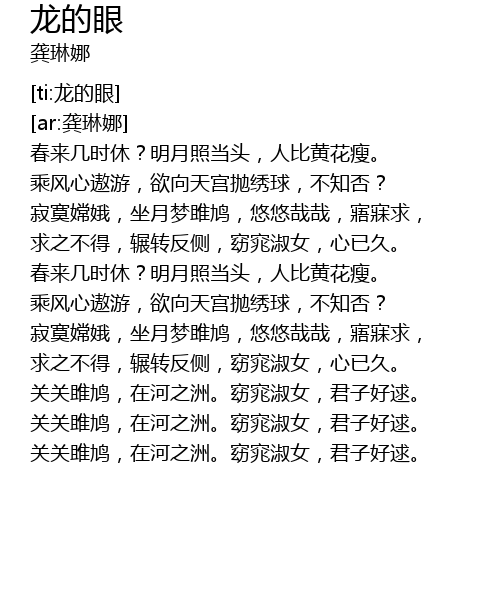 龙的眼
龚琳娜

[ti:龙的眼]
[ar:龚琳娜]
春来几时休？明月照当头，人比黄花瘦。
乘风心遨游，欲向天宫抛绣球，不知否？
寂寞嫦娥，坐月梦雎鸠，悠悠哉哉，寤寐求，
求之不得，辗转反侧，窈窕淑女，心已久。
春来几时休？明月照当头，人比黄花瘦。
乘风心遨游，欲向天宫抛绣球，不知否？
寂寞嫦娥，坐月梦雎鸠，悠悠哉哉，寤寐求，
求之不得，辗转反侧，窈窕淑女，心已久。
关关雎鸠，在河之洲。窈窕淑女，君子好逑。
关关雎鸠，在河之洲。窈窕淑女，君子好逑。
关关雎鸠，在河之洲。窈窕淑女，君子好逑。